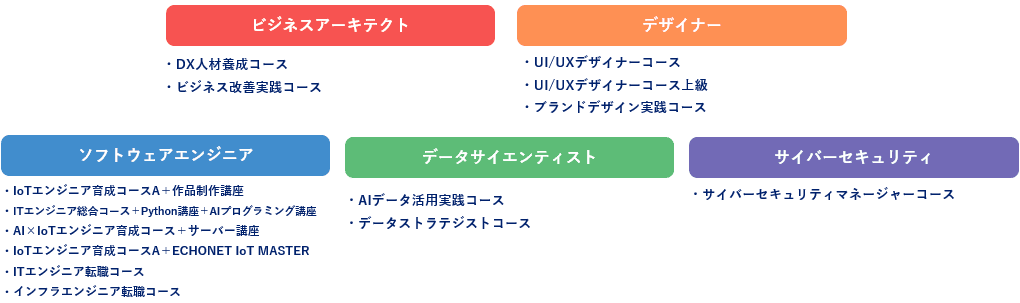 ビジネスアーキテクト

・DX人材養成コース
・ビジネス改善実践コース

デザイナー

・UI/UXデザイナーコース
・UI/UXデザイナーコース上級
・ブランドデザイン実践コース

ソフトウェアエンジニア

・IoTエンジニア育成コースA＋作品制作講座
・ITエンジニア総合コース＋Python講座＋AIプログラミング講座
・AI×IoTエンジニア育成コース＋サーバー講座
・IoTエンジニア育成コースA＋ECHONET IoT MASTER
・ITエンジニア転職コース
・インフラエンジニア転職コース

データサイエンティスト

・AIデータ活用実践コース
・データストラテジストコース

サイバーセキュリティ

・サイバーセキュリティマネージャーコース